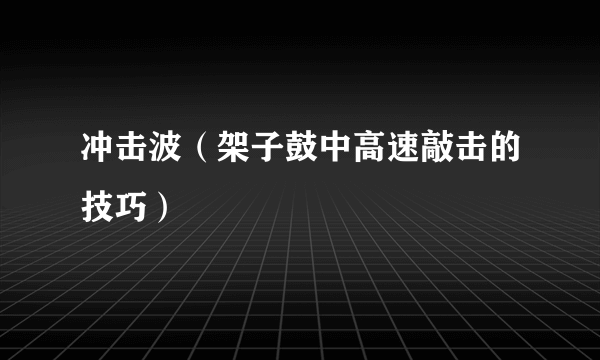 冲击波（架子鼓中高速敲击的技巧）